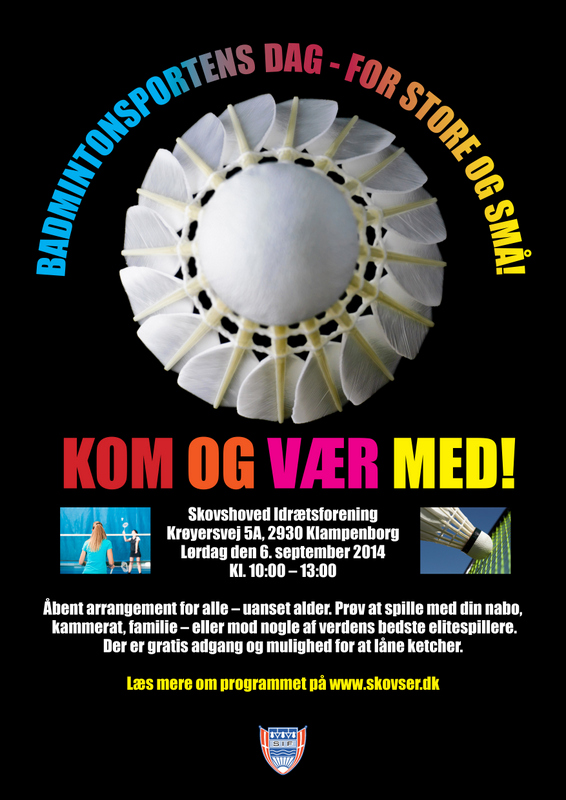 BADMINTONSPORTENS DAG - FOR STORE OG SMÅ!

KOM OG VÆR MED!

Skovshoved Idrætsforening
Krøyersvej 5A, 2930 Klampenborg
Lørdag den 6. september 2014
Kl. 10:00 – 13:00

Åbent arrangement for alle – uanset alder. Prøv at spille med din nabo, kammerat, familie – eller mod nogle af verdens bedste elitespillere. Der er gratis adgang og mulighed for at låne ketcher.

Læs mere om programmet på www.skovser.dk

SIF